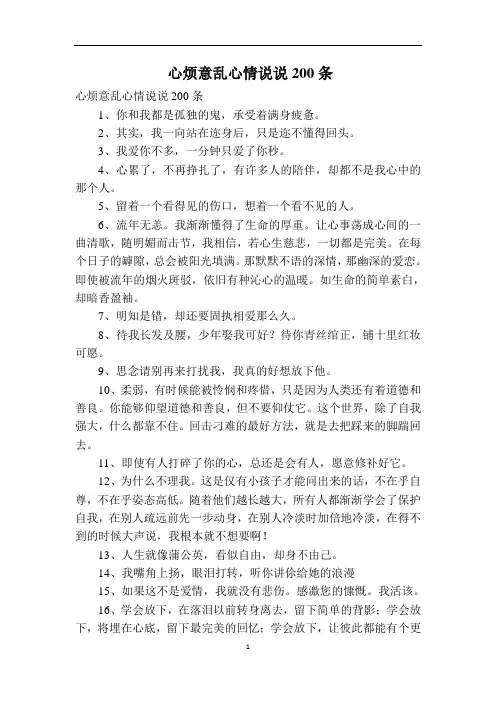 心烦意乱心情说说200条

心烦意乱心情说说200条

1、你和我都是孤独的鬼，承受着满身疲惫。

2、其实，我一向站在迩身后，只是迩不懂得回头。

3、我爱你不多，一分钟只爱了你秒。

4、心累了，不再挣扎了，有许多人的陪伴，却都不是我心中的那个人。

5、留着一个看得见的伤口，想着一个看不见的人。

6、流年无恙。我渐渐懂得了生命的厚重。让心事荡成心间的一曲清歌，随明媚而击节，我相信，若心生慈悲，一切都是完美。在每个日子的罅隙，总会被阳光填满。那默默不语的深情，那幽深的爱恋。即使被流年的烟火斑驳，依旧有种沁心的温暖。如生命的简单素白，却暗香盈袖。

7、明知是错，却还要固执相爱那么久。

8、待我长发及腰，少年娶我可好？待你青丝绾正，铺十里红妆可愿。

9、思念请别再来打扰我，我真的好想放下他。

10、柔弱，有时候能被怜悯和疼惜，只是因为人类还有着道德和善良。你能够仰望道德和善良，但不要仰仗它。这个世界，除了自我强大，什么都靠不住。回击刁难的最好方法，就是去把踩来的脚踹回去。

11、即使有人打碎了你的心，总还是会有人，愿意修补好它。

12、为什么不理我。这是仅有小孩子才能问出来的话，不在乎自尊，不在乎姿态高低。随着他们越长越大，所有人都渐渐学会了保护自我，在别人疏远前先一步动身，在别人冷淡时加倍地冷淡，在得不到的时候大声说，我根本就不想要啊！

13、人生就像蒲公英，看似自由，却身不由己。

14、我嘴角上扬，眼泪打转，听你讲你给她的浪漫

15、如果这不是爱情，我就没有悲伤。感激您的慷慨。我活该。

16、学会放下，在落泪以前转身离去，留下简单的背影；学会放下，将埋在心底，留下最完美的回忆；学会放下，让彼此都能有个更

1